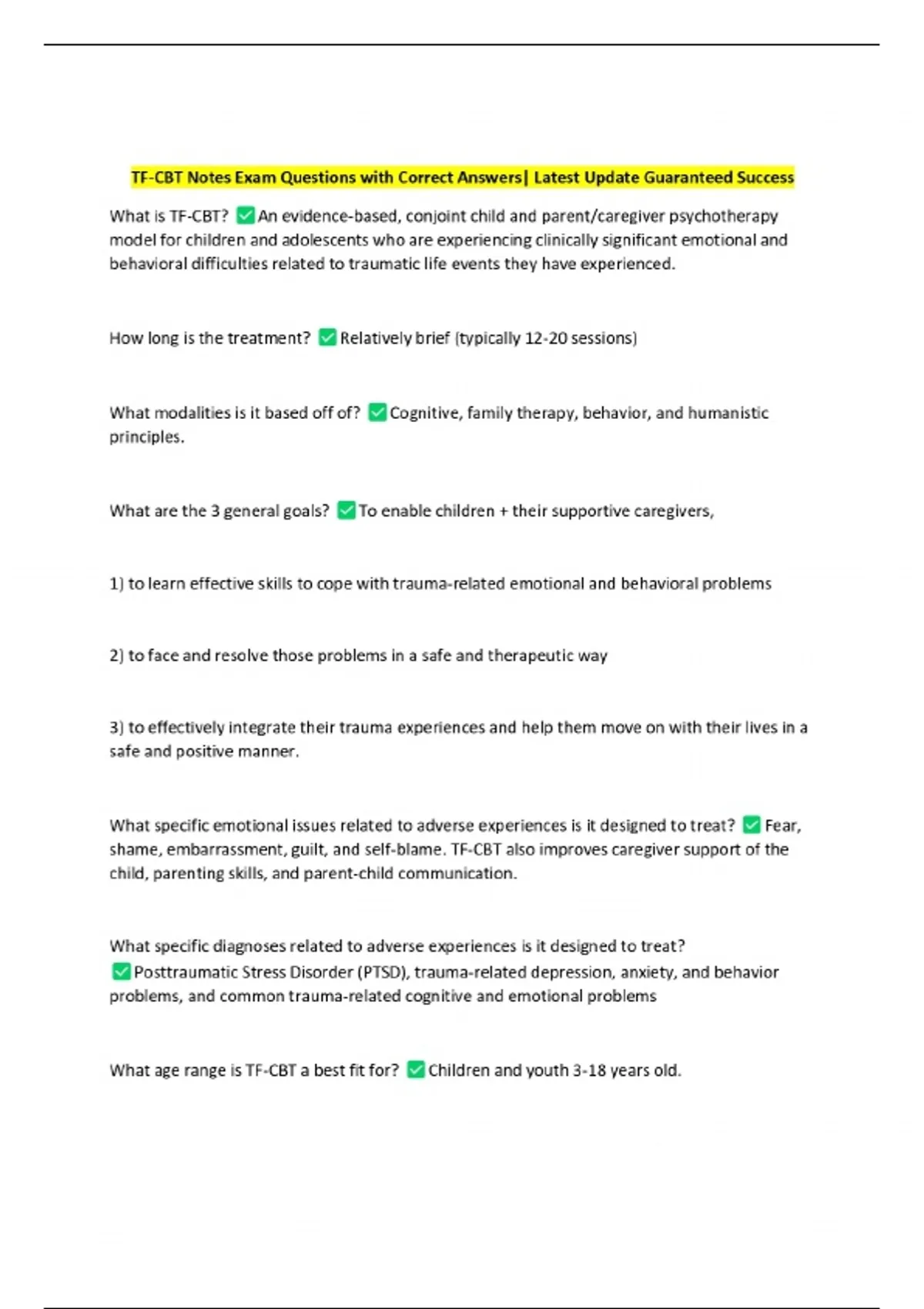 TF-CBT Notes Exam Questions with Correct Answers| Latest Update Guaranteed Success

What is TF-CBT? ✅An evidence-based, conjoint child and parent/caregiver psychotherapy model for children and adolescents who are experiencing clinically significant emotional and behavioral difficulties related to traumatic life events they have experienced.

How long is the treatment? ✅Relatively brief (typically 12-20 sessions)

What modalities is it based off of? ✅Cognitive, family therapy, behavior, and humanistic principles.

What are the 3 general goals? ✅To enable children + their supportive caregivers,

1) to learn effective skills to cope with trauma-related emotional and behavioral problems

2) to face and resolve those problems in a safe and therapeutic way

3) to effectively integrate their trauma experiences and help them move on with their lives in a safe and positive manner.

What specific emotional issues related to adverse experiences is it designed to treat? ✅Fear, shame, embarrassment, guilt, and self-blame. TF-CBT also improves caregiver support of the child, parenting skills, and parent-child communication.

What specific diagnoses related to adverse experiences is it designed to treat? ✅Posttraumatic Stress Disorder (PTSD), trauma-related depression, anxiety, and behavior problems, and common trauma-related cognitive and emotional problems

What age range is TF-CBT a best fit for? ✅Children and youth 3-18 years old.